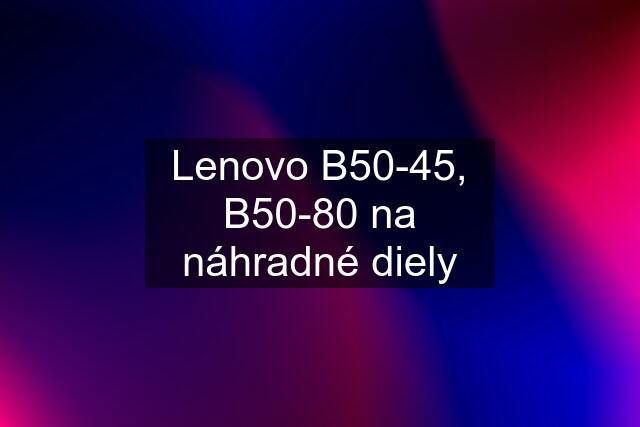 Lenovo B50-45, B50-80 na náhradné diely